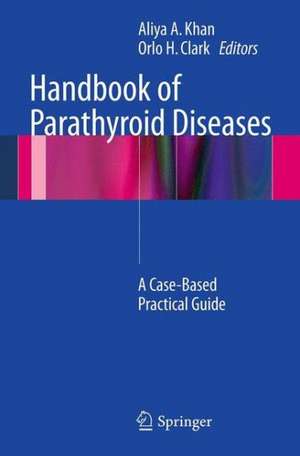 Aliya A. Khan
Orlo H. Clark Editors

Handbook of Parathyroid Diseases

A Case-Based Practical Guide

Springer